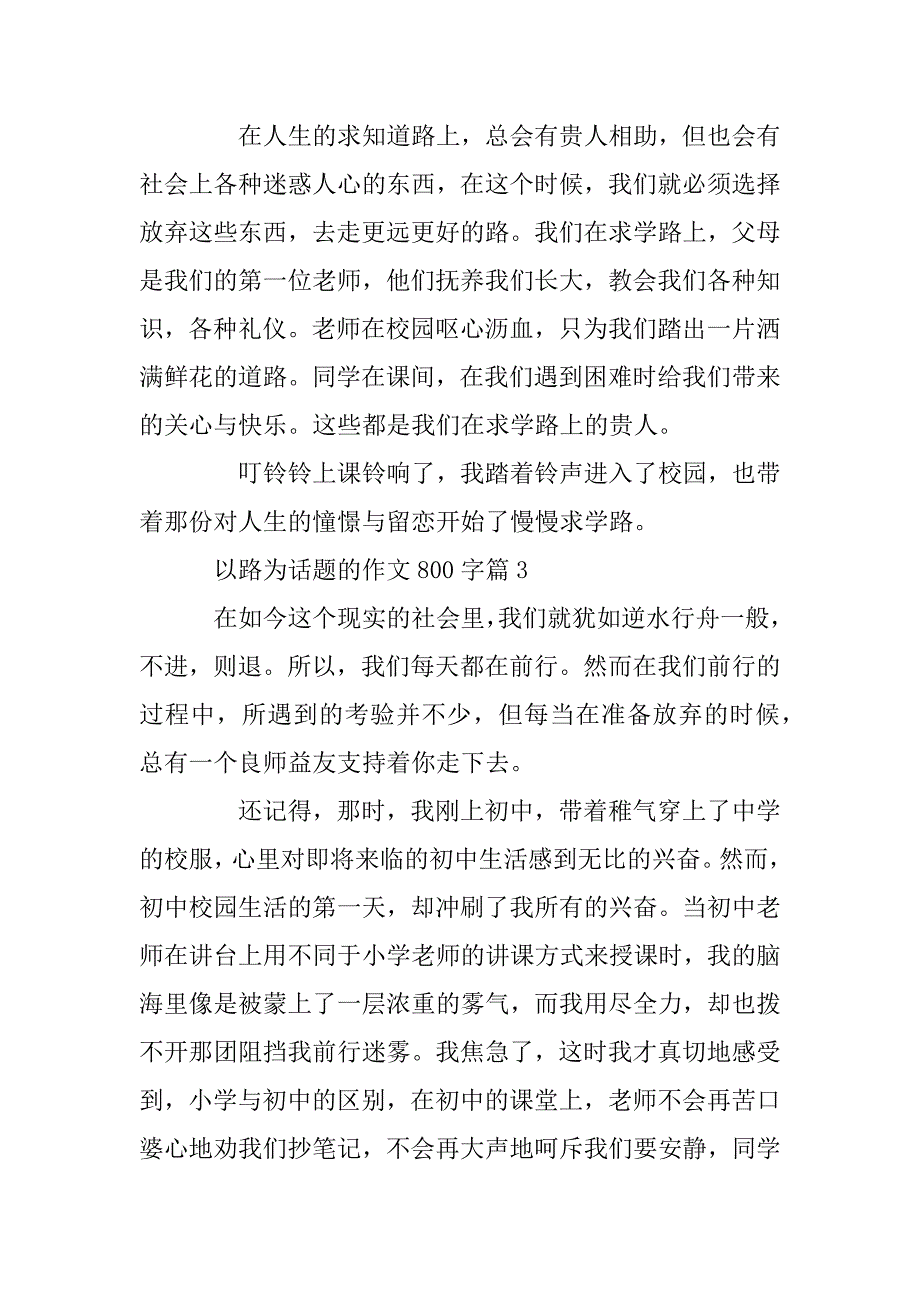 在人生的求知道路上，总会有贵人相助，但也会有社会上各种迷惑人心的东西，在这个时候，我们就必须选择放弃这些东西，去走更远更好的路。我们在求学路上，父母是我们的第一位老师，他们抚养我们长大，教会我们各种知识，各种礼仪。老师在校园呕心沥血，只为我们踏出一片洒满鲜花的道路。同学在课间，在我们遇到困难时给我们带来的关心与快乐。这些都是我们在求学路上的贵人。

叮铃铃上课铃响了，我踏着铃声进入了校园，也带着那份对人生的憧憬与留恋开始了慢慢求学路。

以路为话题的作文 800 字篇 3

在如今这个现实的社会里，我们就犹如逆水行舟一般，不进，则退。所以，我们每天都在前行。然而在我们前行的过程中，所遇到的考验并不少，但每当在准备放弃的时候，总有一个良师益友支持着你走下去。

还记得，那时，我刚上初中，带着稚气穿上了中学的校服，心里对即将来临的初中生活感到无比的兴奋。然而，初中校园生活的第一天，却冲刷了我所有的兴奋。当初中老师在讲台上用不同于小学老师的讲课方式来授课时，我的脑海里像是被蒙上了一层浓重的雾气，而我用尽全力，却也拨不开那团阻挡我前行迷雾。我焦急了，这时我才真切地感受到，小学与初中的区别，在初中的课堂上，老师不会再苦口婆心地劝我们抄笔记，不会再大声地呵斥我们要安静，同学